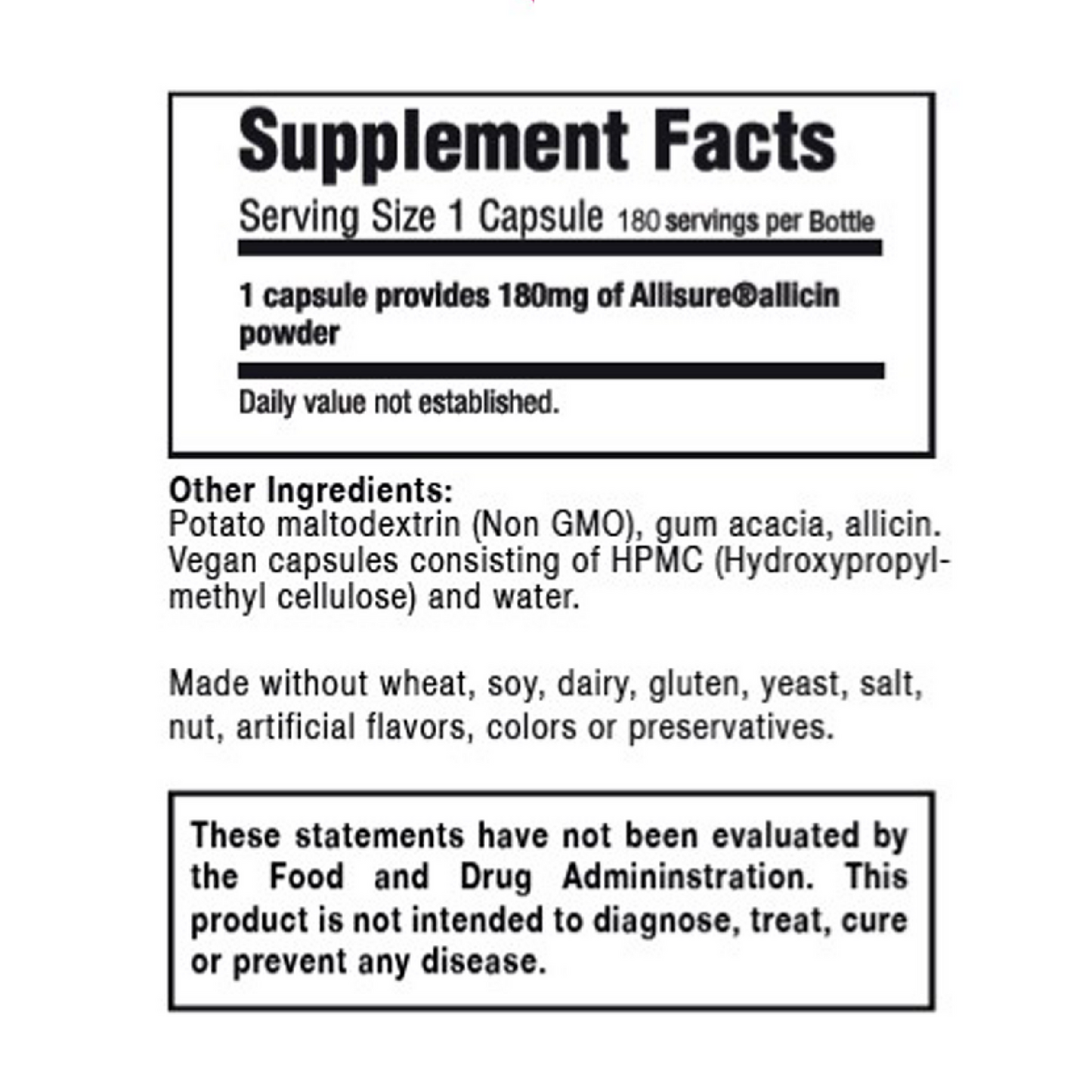 Supplement Facts

Serving Size 1 Capsule 180 servings per Bottle

1 capsule provides 180mg of Allisure®allicin powder

Daily value not established.

Other Ingredients:
Potato maltodextrin (Non GMO), gum acacia, allicin. Vegan capsules consisting of HPMC (Hydroxypropylmethyl cellulose) and water.

Made without wheat, soy, dairy, gluten, yeast, salt, nut, artificial flavors, colors or preservatives.

These statements have not been evaluated by the Food and Drug Admininstration. This product is not intended to diagnose, treat, cure or prevent any disease.